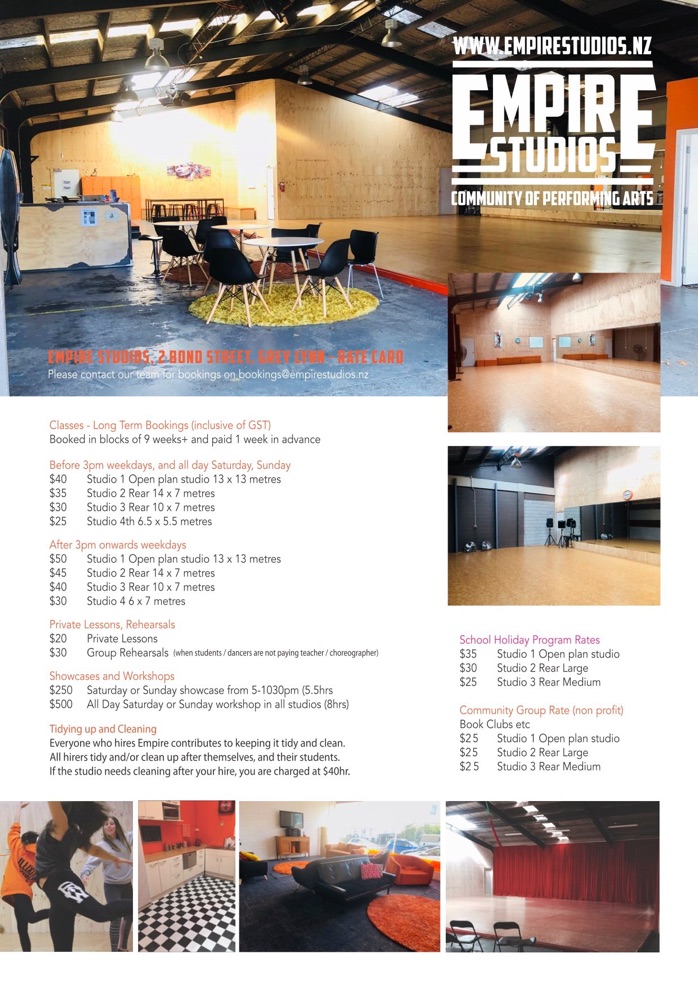 WWW.EMPIRESTUDIOS.NZ

EMPIRE STUDIOS

COMMUNITY OF PERFORMING ARTS

EMPIRE STUDIOS, 2 BOND STREET, GREY LYNN - RATE CARD

Please contact our team for bookings on bookings@empirestudios.nz

Classes - Long Term Bookings (inclusive of GST)
Booked in blocks of 9 weeks+ and paid 1 week in advance

Before 3pm weekdays, and all day Saturday, Sunday
$40 Studio 1 Open plan studio 13 x 13 metres
$35 Studio 2 Rear 14 x 7 metres
$30 Studio 3 Rear 10 x 7 metres
$25 Studio 4th 6.5 x 5.5 metres

After 3pm onwards weekdays
$50 Studio 1 Open plan studio 13 x 13 metres
$45 Studio 2 Rear 14 x 7 metres
$40 Studio 3 Rear 10 x 7 metres
$30 Studio 4 6 x 7 metres

Private Lessons, Rehearsals
$20 Private Lessons
$30 Group Rehearsals (when students / dancers are not paying teacher / choreographer)

Showcases and Workshops
$250 Saturday or Sunday showcase from 5-1030pm (5.5hrs
$500 All Day Saturday or Sunday workshop in all studios (8hrs)

Tidying up and Cleaning
Everyone who hires Empire contributes to keeping it tidy and clean.
All hirers tidy and/or clean up after themselves, and their students.
If the studio needs cleaning after your hire, you are charged at $40hr.

School Holiday Program Rates
$35 Studio 1 Open plan studio
$30 Studio 2 Rear Large
$25 Studio 3 Rear Medium

Community Group Rate (non profit)
Book Clubs etc
$25 Studio 1 Open plan studio
$25 Studio 2 Rear Large
$25 Studio 3 Rear Medium